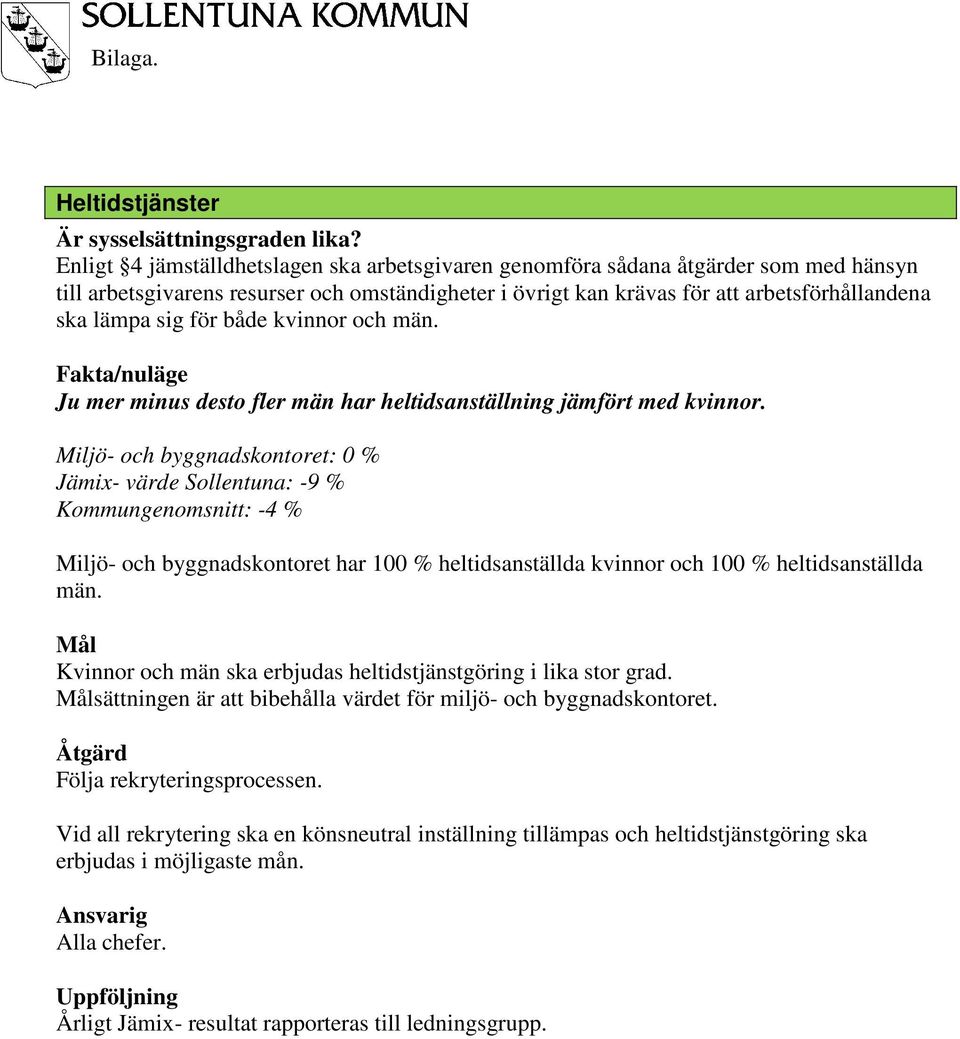 SOLLENTUNA KOMMUN
Bilaga.

Heltidstjänster

Är sysselsättningsgraden lika?
Enligt §4 jämställdhetslagen ska arbetsgivaren genomföra sådana åtgärder som med hänsyn till arbetsgivarens resurser och omständigheter i övrigt kan krävas för att arbetsförhållandena ska lämpa sig för både kvinnor och män.

Fakta/nuläge
Ju mer minus desto fler män har heltidsanställning jämfört med kvinnor.

Miljö- och byggnadskontoret: 0 %
Jämix- värde Sollentuna: -9 %
Kommungenomsnitt: -4 %

Miljö- och byggnadskontoret har 100 % heltidsanställda kvinnor och 100 % heltidsanställda män.

Mål
Kvinnor och män ska erbjudas heltidstjänstgöring i lika stor grad.
Målsättningen är att bibehålla värdet för miljö- och byggnadskontoret.

Åtgärd
Följa rekryteringsprocessen.

Vid all rekrytering ska en könsneutral inställning tillämpas och heltidstjänstgöring ska erbjudas i möjligaste mån.

Ansvarig
Alla chefer.

Uppföljning
Årligt Jämix- resultat rapporteras till ledningsgrupp.